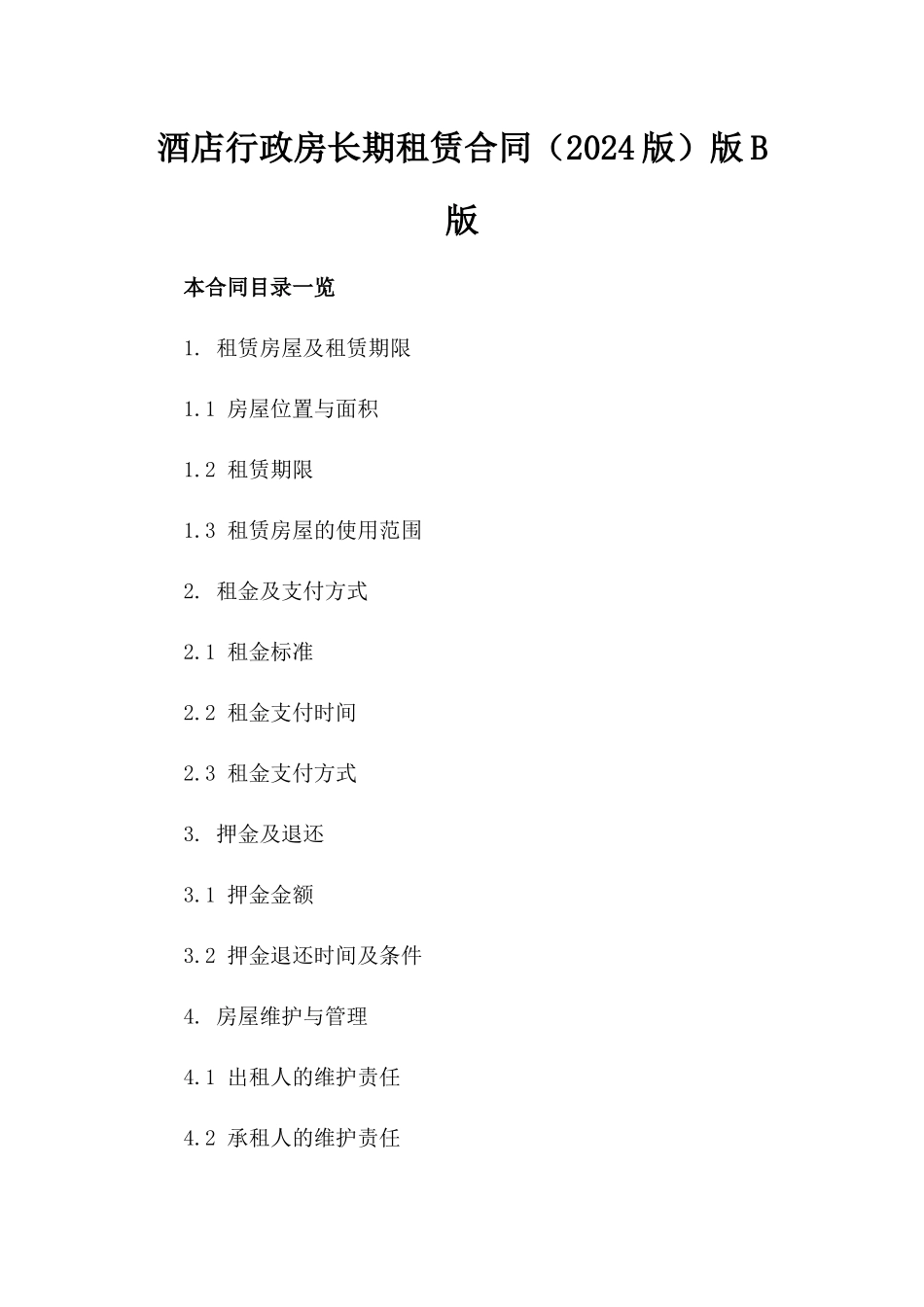 酒店行政房长期租赁合同（2024版）版B版

本合同目录一览

1. 租赁房屋及租赁期限

1.1 房屋位置与面积

1.2 租赁期限

1.3 租赁房屋的使用范围

2. 租金及支付方式

2.1 租金标准

2.2 租金支付时间

2.3 租金支付方式

3. 押金及退还

3.1 押金金额

3.2 押金退还时间及条件

4. 房屋维护与管理

4.1 出租人的维护责任

4.2 承租人的维护责任